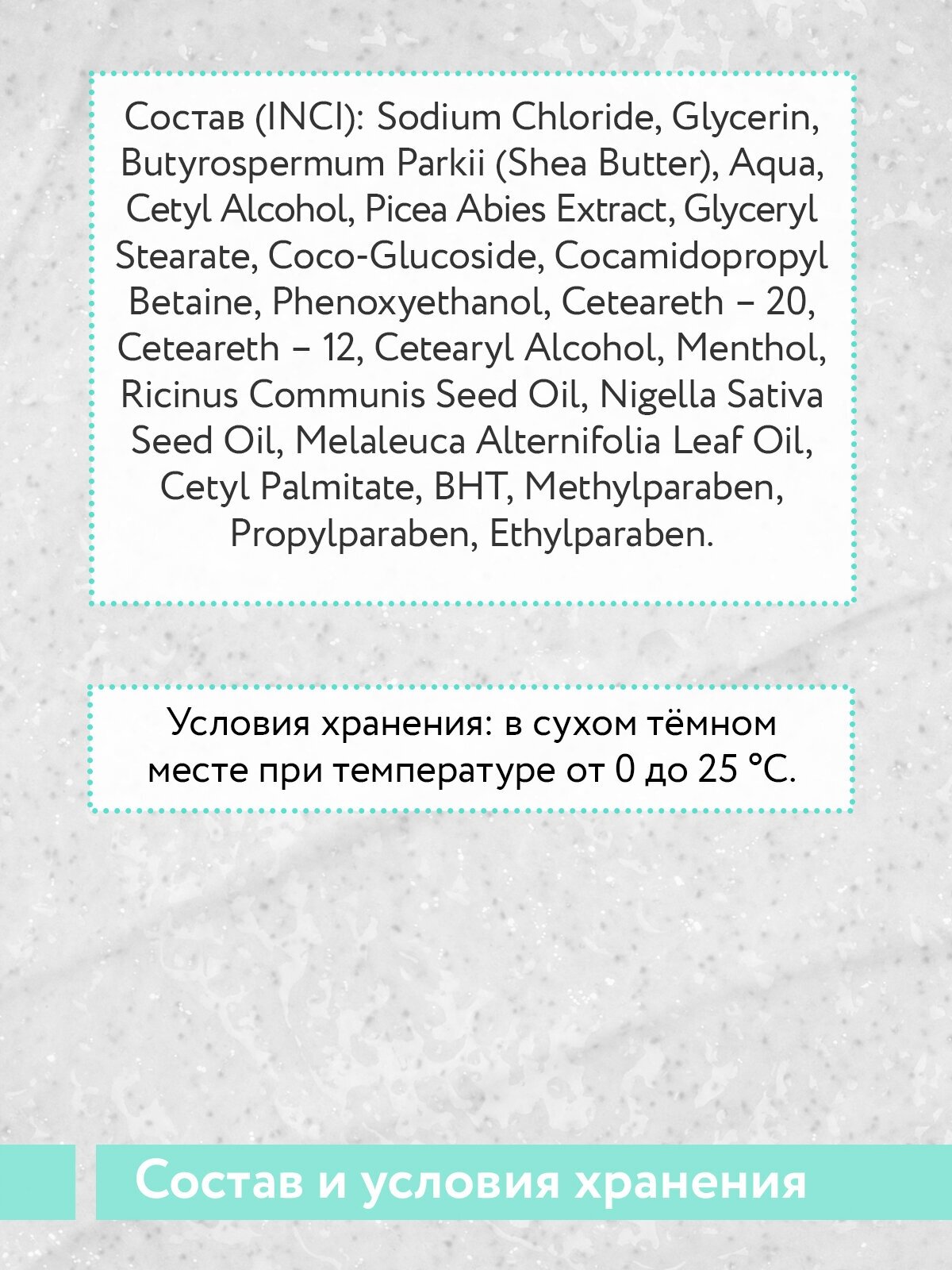 Состав (INCI): Sodium Chloride, Glycerin, Butyrospermum Parkii (Shea Butter), Aqua, Cetyl Alcohol, Picea Abies Extract, Glyceryl Stearate, Coco-Glucoside, Cocamidopropyl Betaine, Phenoxyethanol, Ceteareth – 20, Ceteareth – 12, Cetearyl Alcohol, Menthol, Ricinus Communis Seed Oil, Nigella Sativa Seed Oil, Melaleuca Alternifolia Leaf Oil, Cetyl Palmitate, BHT, Methylparaben, Propylparaben, Ethylparaben.

Условия хранения: в сухом тёмном месте при температуре от 0 до 25 °C.

Состав и условия хранения